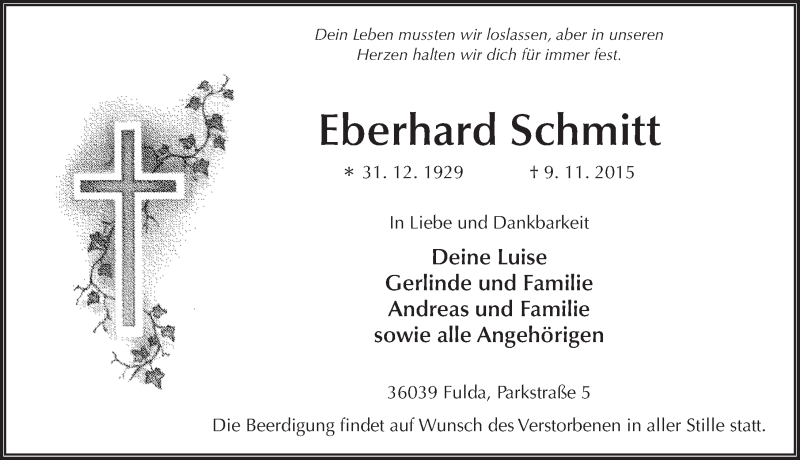 Dein Leben mussten wir loslassen, aber in unseren Herzen halten wir dich für immer fest.

Eberhard Schmitt

* 31. 12. 1929 † 9. 11. 2015

In Liebe und Dankbarkeit

Deine Luise
Gerlinde und Familie
Andreas und Familie
sowie alle Angehörigen

36039 Fulda, Parkstraße 5

Die Beerdigung findet auf Wunsch des Verstorbenen in aller Stille statt.